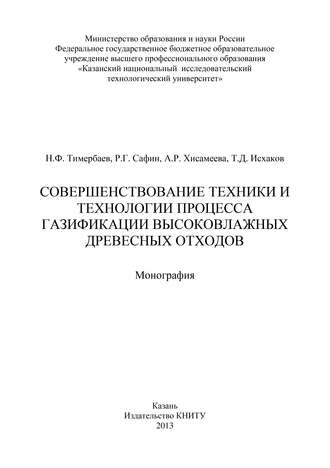 Министерство образования и науки России
Федеральное государственное бюджетное образовательное учреждение высшего профессионального образования
«Казанский национальный исследовательский технологический университет»

Н.Ф. Тимербаев, Р.Г. Сафин, А.Р. Хисамеева, Т.Д. Исхаков

СОВЕРШЕНСТВОВАНИЕ ТЕХНИКИ И ТЕХНОЛОГИИ ПРОЦЕССА ГАЗИФИКАЦИИ ВЫСОКОВЛАЖНЫХ ДРЕВЕСНЫХ ОТХОДОВ

Монография

Казань
Издательство КНИТУ
2013